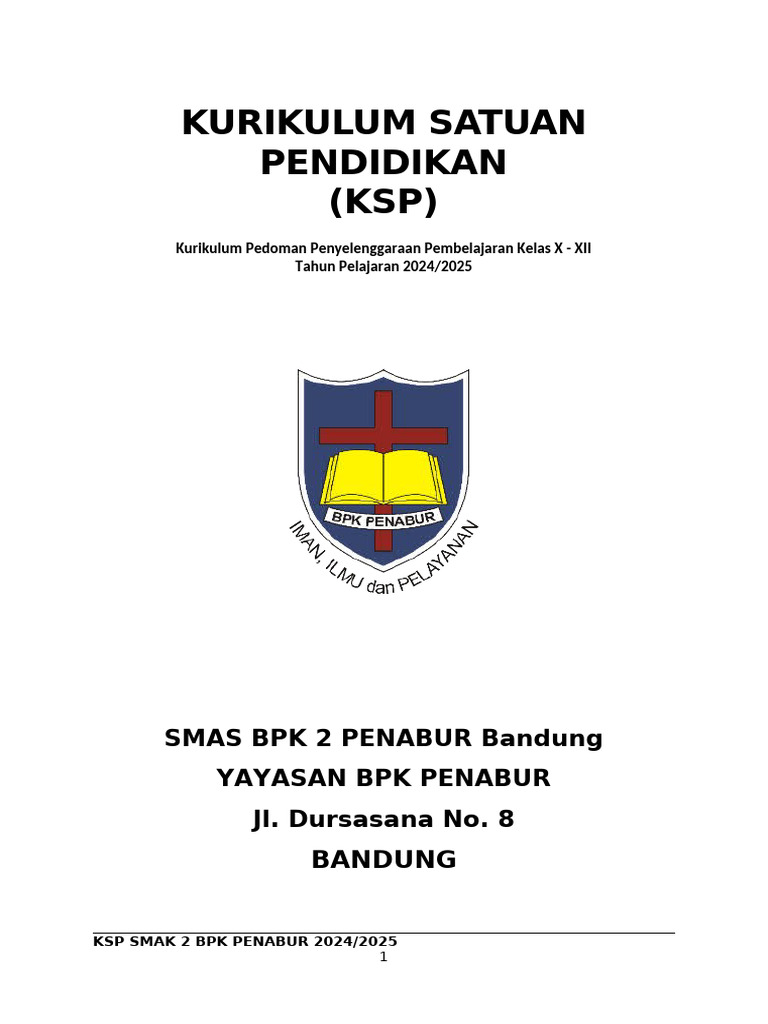 KURIKULUM SATUAN PENDIDIKAN
(KSP)

Kurikulum Pedoman Penyelenggaraan Pembelajaran Kelas X - XII
Tahun Pelajaran 2024/2025

BPK PENABUR

IMAN, ILMU dan PELAYANAN

SMAS BPK 2 PENABUR Bandung
YAYASAN BPK PENABUR
Jl. Dursasana No. 8
BANDUNG

KSP SMAK 2 BPK PENABUR 2024/2025
1